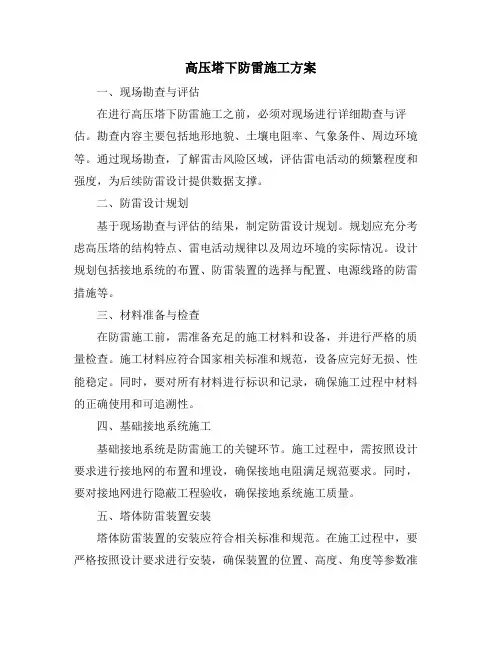 高压塔下防雷施工方案

一、现场勘查与评估

在进行高压塔下防雷施工之前，必须对现场进行详细勘查与评估。勘查内容主要包括地形地貌、土壤电阻率、气象条件、周边环境等。通过现场勘查，了解雷击风险区域，评估雷电活动的频繁程度和强度，为后续防雷设计提供数据支撑。

二、防雷设计规划

基于现场勘查与评估的结果，制定防雷设计规划。规划应充分考虑高压塔的结构特点、雷电活动规律以及周边环境的实际情况。设计规划包括接地系统的布置、防雷装置的选择与配置、电源线路的防雷措施等。

三、材料准备与检查

在防雷施工前，需准备充足的施工材料和设备，并进行严格的质量检查。施工材料应符合国家相关标准和规范，设备应完好无损、性能稳定。同时，要对所有材料进行标识和记录，确保施工过程中材料的正确使用和可追溯性。

四、基础接地系统施工

基础接地系统是防雷施工的关键环节。施工过程中，需按照设计要求进行接地网的布置和埋设，确保接地电阻满足规范要求。同时，要对接地网进行隐蔽工程验收，确保接地系统施工质量。

五、塔体防雷装置安装

塔体防雷装置的安装应符合相关标准和规范。在施工过程中，要严格按照设计要求进行安装，确保装置的位置、高度、角度等参数准